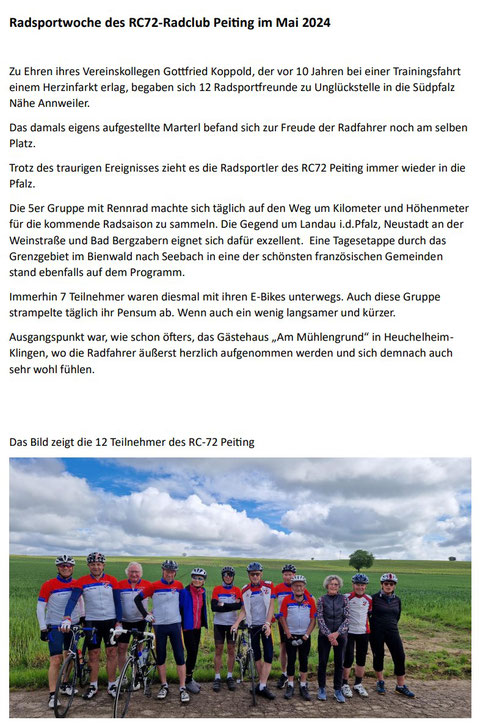 Radsportwoche des RC72-Radclub Peiting im Mai 2024

Zu Ehren ihres Vereinskollegen Gottfried Koppold, der vor 10 Jahren bei einer Trainingsfahrt einem Herzinfarkt erlag, begaben sich 12 Radsportfreunde zu Unglückstelle in die Südpfalz Nähe Annweiler.

Das damals eigens aufgestellte Marterl befand sich zur Freude der Radfahrer noch am selben Platz.

Trotz des traurigen Ereignisses zieht es die Radsportler des RC72 Peiting immer wieder in die Pfalz.

Die 5er Gruppe mit Rennrad machte sich täglich auf den Weg um Kilometer und Höhenmeter für die kommende Radsaison zu sammeln. Die Gegend um Landau i.d.Pfalz, Neustadt an der Weinstraße und Bad Bergzabern eignet sich dafür exzellent. Eine Tagesetappe durch das Grenzgebiet im Bienwald nach Seebach in eine der schönsten französischen Gemeinden stand ebenfalls auf dem Programm.

Immerhin 7 Teilnehmer waren diesmal mit ihren E-Bikes unterwegs. Auch diese Gruppe strampelte täglich ihr Pensum ab. Wenn auch ein wenig langsamer und kürzer.

Ausgangspunkt war, wie schon öfters, das Gästehaus „Am Mühlengrund“ in Heuchelheim-Klingen, wo die Radfahrer äußerst herzlich aufgenommen werden und sich demnach auch sehr wohl fühlen.

Das Bild zeigt die 12 Teilnehmer des RC-72 Peiting